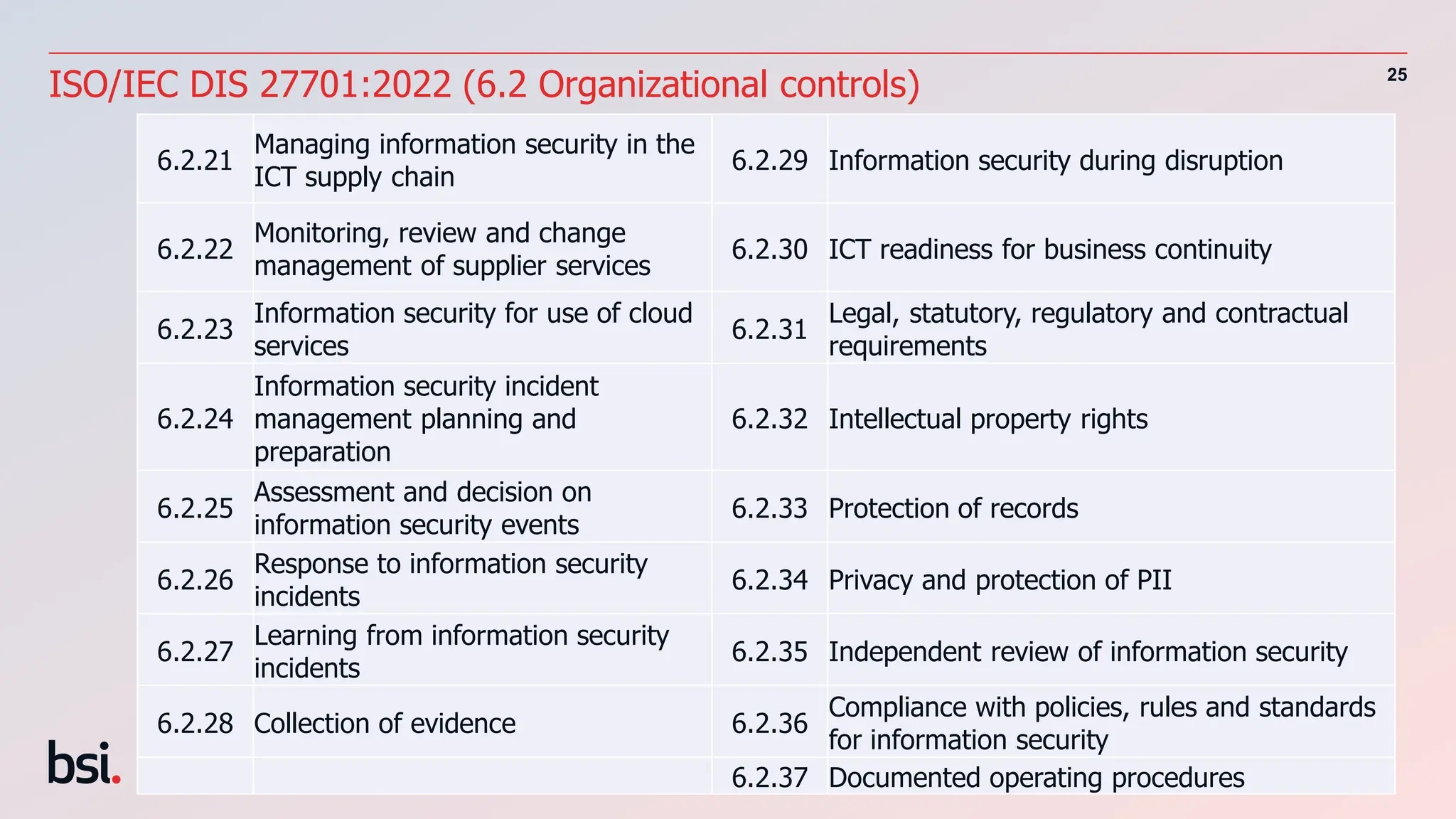 ISO/IEC DIS 27701:2022 (6.2 Organizational controls)

25

| | | | |
|---|---|---|---|
| 6.2.21 | Managing information security in the ICT supply chain | 6.2.29 | Information security during disruption |
| 6.2.22 | Monitoring, review and change management of supplier services | 6.2.30 | ICT readiness for business continuity |
| 6.2.23 | Information security for use of cloud services | 6.2.31 | Legal, statutory, regulatory and contractual requirements |
| 6.2.24 | Information security incident management planning and preparation | 6.2.32 | Intellectual property rights |
| 6.2.25 | Assessment and decision on information security events | 6.2.33 | Protection of records |
| 6.2.26 | Response to information security incidents | 6.2.34 | Privacy and protection of PII |
| 6.2.27 | Learning from information security incidents | 6.2.35 | Independent review of information security |
| 6.2.28 | Collection of evidence | 6.2.36 | Compliance with policies, rules and standards for information security |
| | | 6.2.37 | Documented operating procedures |

bsi.